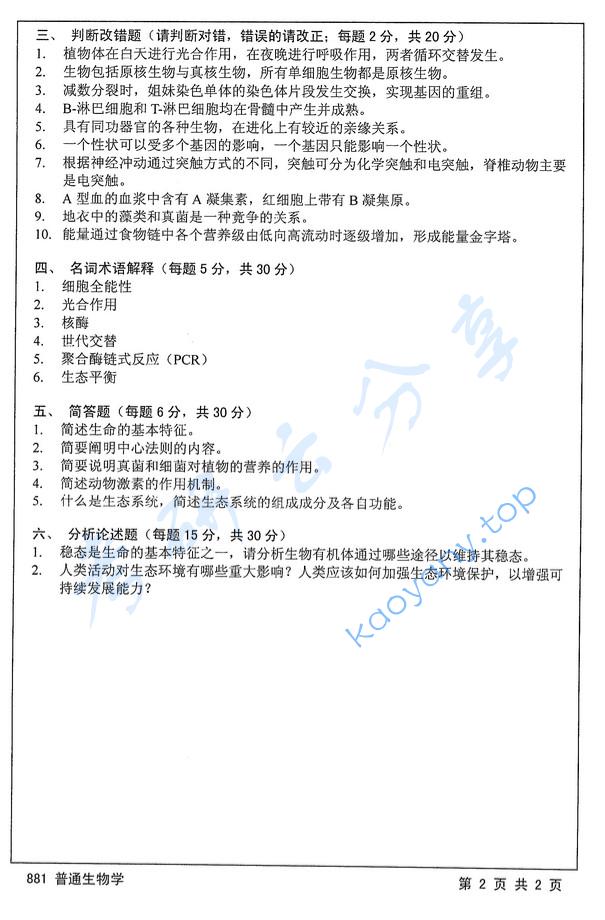 三、 判断改错题（请判断对错，错误的请改正；每题 2 分，共 20 分）
1. 植物体在白天进行光合作用，在夜晚进行呼吸作用，两者循环交替发生。
2. 生物包括原核生物与真核生物，所有单细胞生物都是原核生物。
3. 减数分裂时，姐妹染色单体的染色体片段发生交换，实现基因的重组。
4. B-淋巴细胞和 T-淋巴细胞均在骨髓中产生并成熟。
5. 具有同功器官的各种生物，在进化上有较近的亲缘关系。
6. 一个性状可以受多个基因的影响，一个基因只能影响一个性状。
7. 根据神经冲动通过突触方式的不同，突触可分为化学突触和电突触，脊椎动物主要是电突触。
8. A 型血的血浆中含有 A 凝集素，红细胞上带有 B 凝集原。
9. 地衣中的藻类和真菌是一种竞争的关系。
10. 能量通过食物链中各个营养级由低向高流动时逐级增加，形成能量金字塔。

四、 名词术语解释（每题 5 分，共 30 分）
1. 细胞全能性
2. 光合作用
3. 核酶
4. 世代交替
5. 聚合酶链式反应（PCR）
6. 生态平衡

五、 简答题（每题 6 分，共 30 分）
1. 简述生命的基本特征。
2. 简要阐明中心法则的内容。
3. 简要说明真菌和细菌对植物的营养的作用。
4. 简述动物激素的作用机制。
5. 什么是生态系统，简述生态系统的组成成分及各自功能。

六、 分析论述题（每题 15 分，共 30 分）
1. 稳态是生命的基本特征之一，请分析生物有机体通过哪些途径以维持其稳态。
2. 人类活动对生态环境有哪些重大影响？人类应该如何加强生态环境保护，以增强可持续发展能力？

kaoyany.top

881 普通生物学　　第 2 页 共 2 页